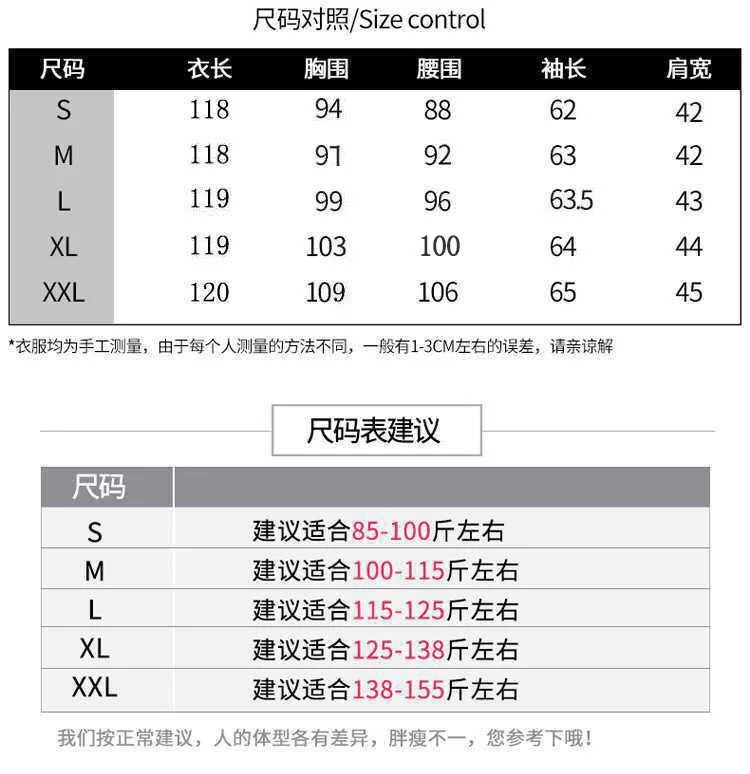 尺码对照/Size control

| 尺码 | 衣长 | 胸围 | 腰围 | 袖长 | 肩宽 |
|---|---|---|---|---|---|
| S | 118 | 94 | 88 | 62 | 42 |
| M | 118 | 97 | 92 | 63 | 42 |
| L | 119 | 99 | 96 | 63.5 | 43 |
| XL | 119 | 103 | 100 | 64 | 44 |
| XXL | 120 | 109 | 106 | 65 | 45 |

*衣服均为手工测量，由于每个人测量的方法不同，一般有1-3CM左右的误差，请亲谅解

尺码表建议

| 尺码 | |
|---|---|
| S | 建议适合85-100斤左右 |
| M | 建议适合100-115斤左右 |
| L | 建议适合115-125斤左右 |
| XL | 建议适合125-138斤左右 |
| XXL | 建议适合138-155斤左右 |

我们按正常建议，人的体型各有差异，胖瘦不一，您参考下哦！